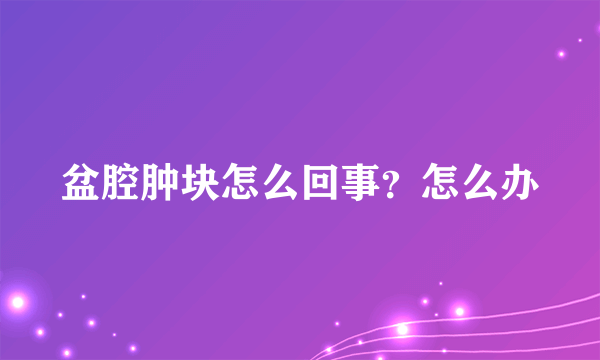 盆腔肿块怎么回事？怎么办